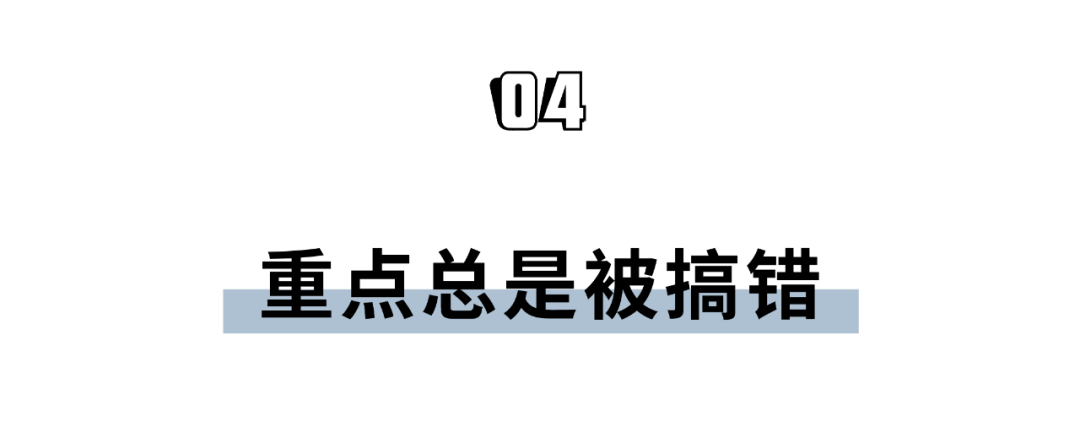 04

重点总是被搞错